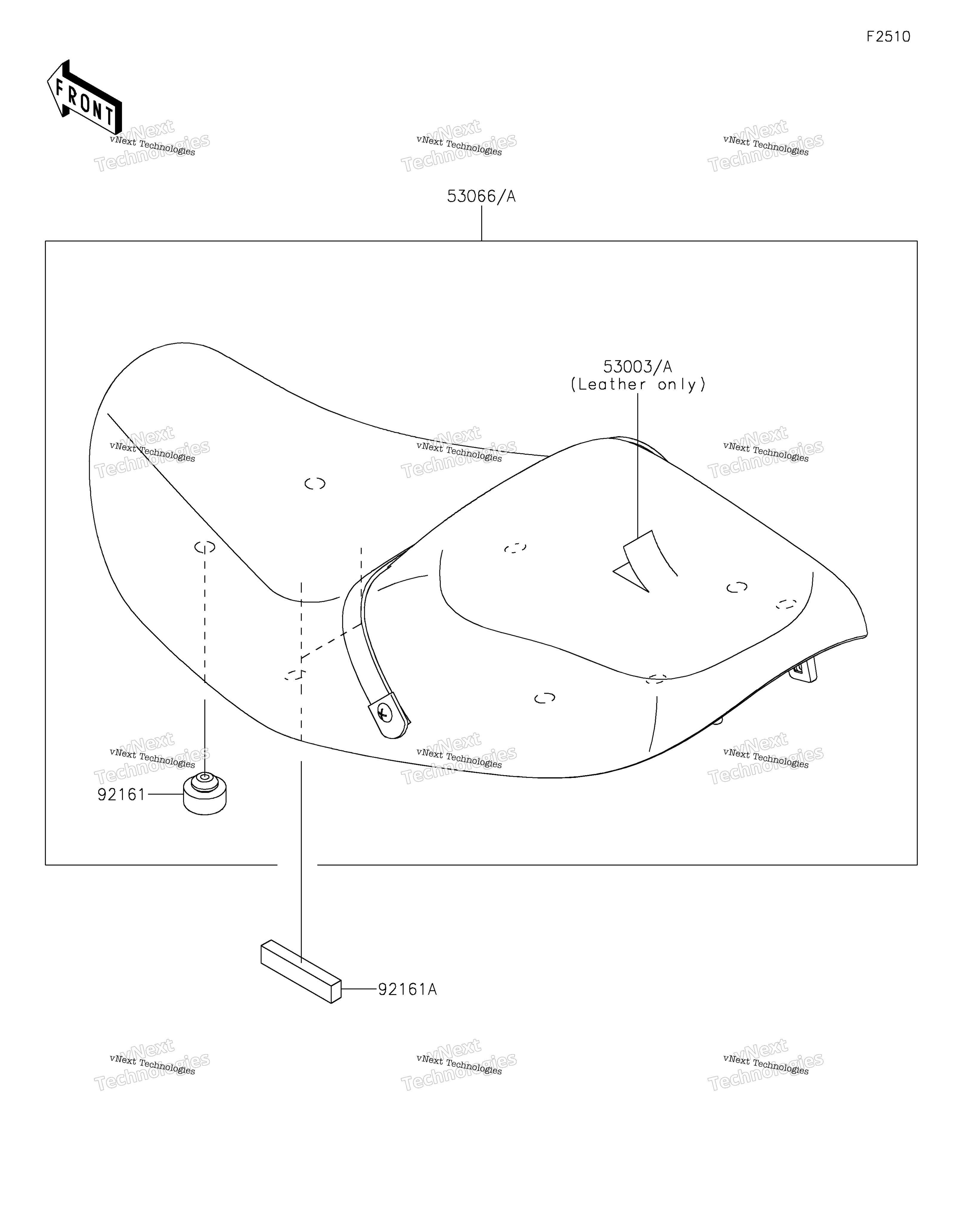 F2510

FRONT

vNext Technologies
vNext Technologies
vNext Technologies

53066/A

53003/A
(Leather only)

vNext Technologies
vNext Technologies
vNext Technologies

vNext Technologies
vNext Technologies
vNext Technologies

92161

92161A

vNext Technologies
vNext Technologies
vNext Technologies